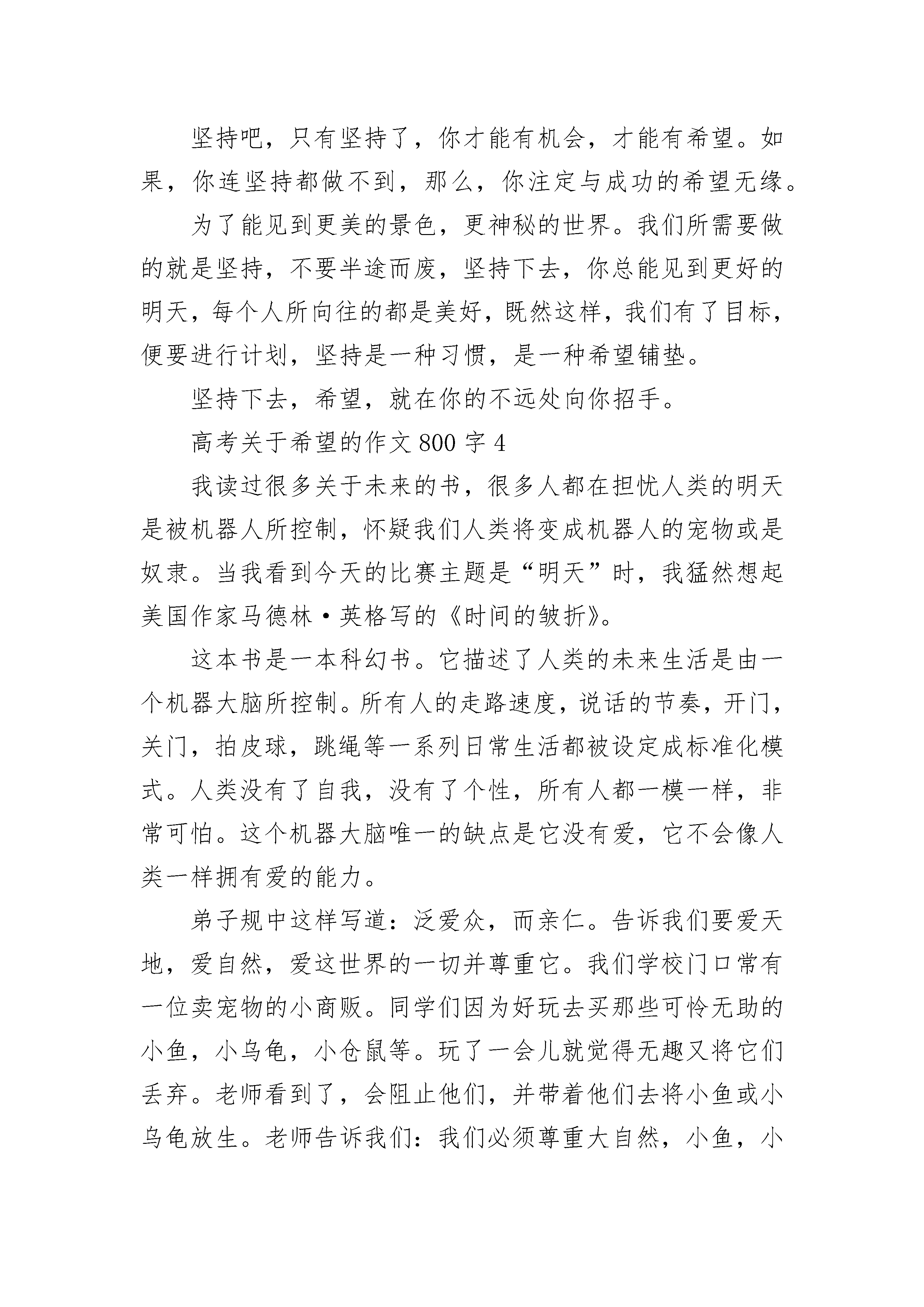 坚持吧，只有坚持了，你才能有机会，才能有希望。如果，你连坚持都做不到，那么，你注定与成功的希望无缘。

为了能见到更美的景色，更神秘的世界。我们所需要做的就是坚持，不要半途而废，坚持下去，你总能见到更好的明天，每个人所向往的都是美好，既然这样，我们有了目标，便要进行计划，坚持是一种习惯，是一种希望铺垫。

坚持下去，希望，就在你的不远处向你招手。

高考关于希望的作文 800 字 4

我读过很多关于未来的书，很多人都在担忧人类的明天是被机器人所控制，怀疑我们人类将变成机器人的宠物或是奴隶。当我看到今天的比赛主题是“明天”时，我猛然想起美国作家马德林·英格写的《时间的皱折》。

这本书是一本科幻书。它描述了人类的未来生活是由一个机器大脑所控制。所有人的走路速度，说话的节奏，开门，关门，拍皮球，跳绳等一系列日常生活都被设定成标准化模式。人类没有了自我，没有了个性，所有人都一模一样，非常可怕。这个机器大脑唯一的缺点是它没有爱，它不会像人类一样拥有爱的能力。

弟子规中这样写道：泛爱众，而亲仁。告诉我们要爱天地，爱自然，爱这世界的一切并尊重它。我们学校门口常有一位卖宠物的小商贩。同学们因为好玩去买那些可怜无助的小鱼，小乌龟，小仓鼠等。玩了一会儿就觉得无趣又将它们丢弃。老师看到了，会阻止他们，并带着他们去将小鱼或小乌龟放生。老师告诉我们：我们必须尊重大自然，小鱼，小